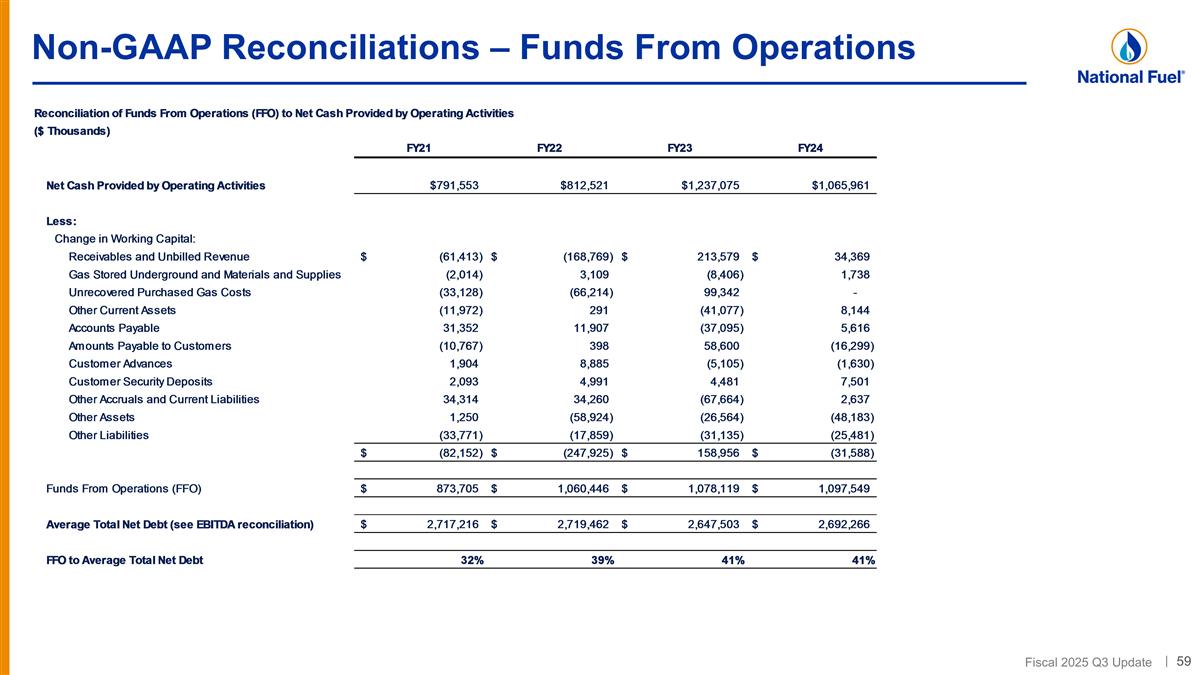 Non-GAAP Reconciliations – Funds From Operations

National Fuel®

Reconciliation of Funds From Operations (FFO) to Net Cash Provided by Operating Activities
($ Thousands)

| | FY21 | FY22 | FY23 | FY24 |
|---|---|---|---|---|
| Net Cash Provided by Operating Activities | $791,553 | $812,521 | $1,237,075 | $1,065,961 |
| Less: | | | | |
| Change in Working Capital: | | | | |
| Receivables and Unbilled Revenue | $ (61,413) | $ (168,769) | $ 213,579 | $ 34,369 |
| Gas Stored Underground and Materials and Supplies | (2,014) | 3,109 | (8,406) | 1,738 |
| Unrecovered Purchased Gas Costs | (33,128) | (66,214) | 99,342 | - |
| Other Current Assets | (11,972) | 291 | (41,077) | 8,144 |
| Accounts Payable | 31,352 | 11,907 | (37,095) | 5,616 |
| Amounts Payable to Customers | (10,767) | 398 | 58,600 | (16,299) |
| Customer Advances | 1,904 | 8,885 | (5,105) | (1,630) |
| Customer Security Deposits | 2,093 | 4,991 | 4,481 | 7,501 |
| Other Accruals and Current Liabilities | 34,314 | 34,260 | (67,664) | 2,637 |
| Other Assets | 1,250 | (58,924) | (26,564) | (48,183) |
| Other Liabilities | (33,771) | (17,859) | (31,135) | (25,481) |
| | $ (82,152) | $ (247,925) | $ 158,956 | $ (31,588) |
| Funds From Operations (FFO) | $ 873,705 | $ 1,060,446 | $ 1,078,119 | $ 1,097,549 |
| Average Total Net Debt (see EBITDA reconciliation) | $ 2,717,216 | $ 2,719,462 | $ 2,647,503 | $ 2,692,266 |
| FFO to Average Total Net Debt | 32% | 39% | 41% | 41% |

Fiscal 2025 Q3 Update | 59